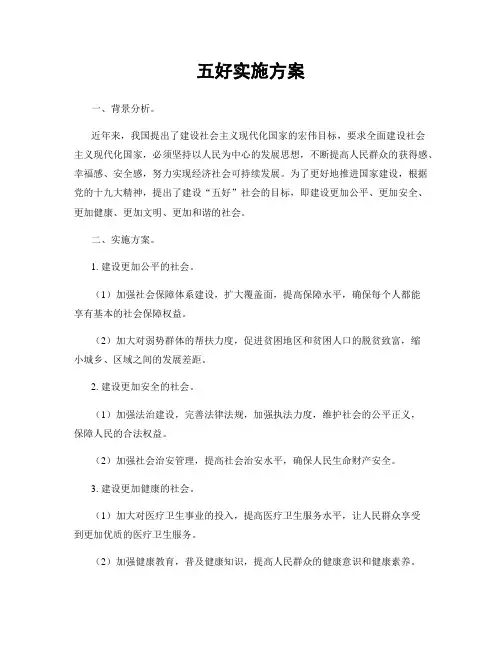 五好实施方案

一、背景分析。

近年来，我国提出了建设社会主义现代化国家的宏伟目标，要求全面建设社会主义现代化国家，必须坚持以人民为中心的发展思想，不断提高人民群众的获得感、幸福感、安全感，努力实现经济社会可持续发展。为了更好地推进国家建设，根据党的十九大精神，提出了建设“五好”社会的目标，即建设更加公平、更加安全、更加健康、更加文明、更加和谐的社会。

二、实施方案。

1. 建设更加公平的社会。

（1）加强社会保障体系建设，扩大覆盖面，提高保障水平，确保每个人都能享有基本的社会保障权益。

（2）加大对弱势群体的帮扶力度，促进贫困地区和贫困人口的脱贫致富，缩小城乡、区域之间的发展差距。

2. 建设更加安全的社会。

（1）加强法治建设，完善法律法规，加强执法力度，维护社会的公平正义，保障人民的合法权益。

（2）加强社会治安管理，提高社会治安水平，确保人民生命财产安全。

3. 建设更加健康的社会。

（1）加大对医疗卫生事业的投入，提高医疗卫生服务水平，让人民群众享受到更加优质的医疗卫生服务。

（2）加强健康教育，普及健康知识，提高人民群众的健康意识和健康素养。